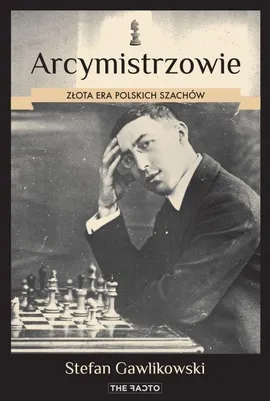 Arcymistrzowie

ZŁOTA ERA POLSKICH SZACHÓW

Stefan Gawlikowski

THE FACTO